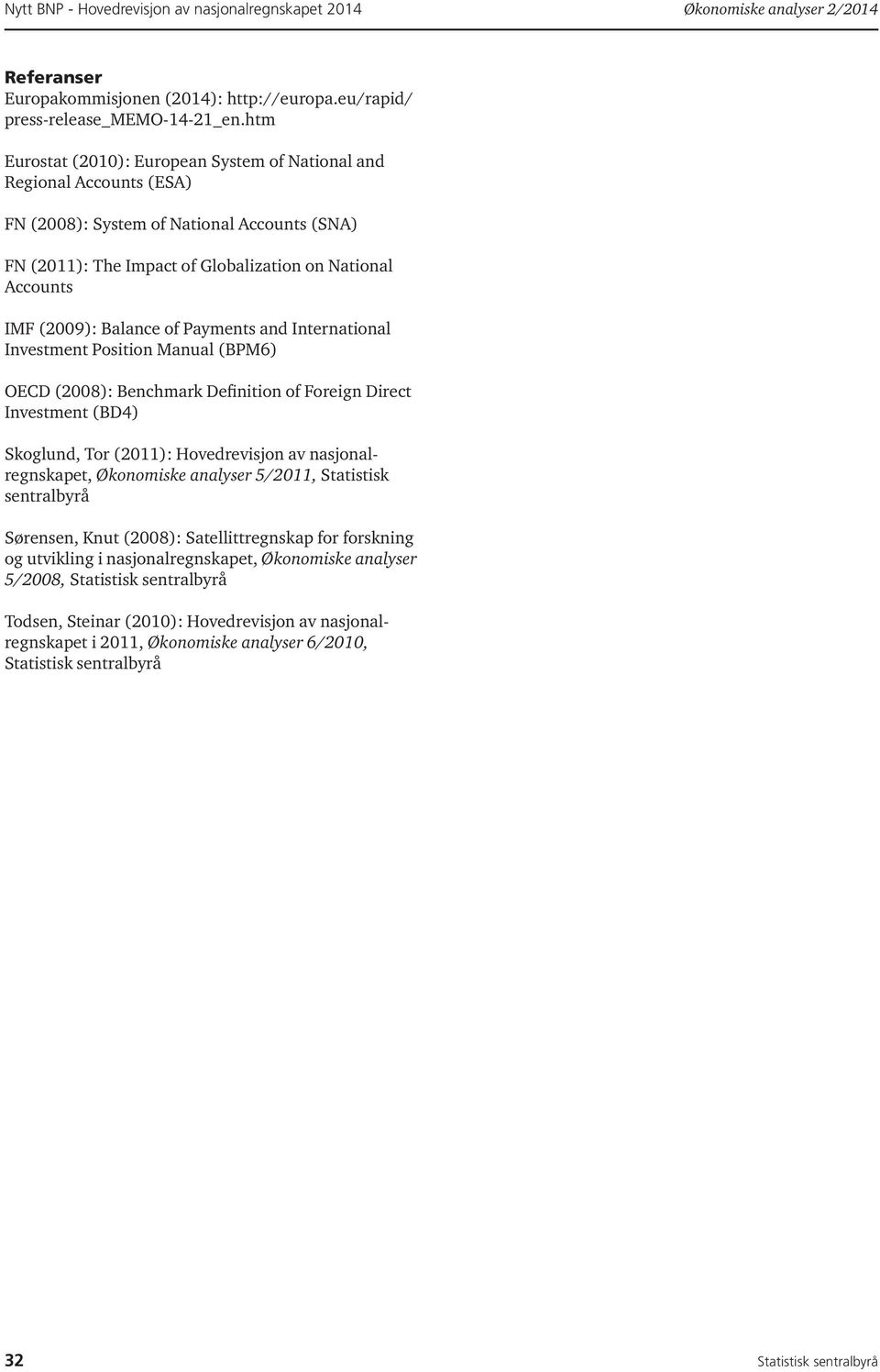 Nytt BNP - Hovedrevisjon av nasjonalregnskapet 2014

Økonomiske analyser 2/2014

Referanser

Europakommisjonen (2014): http://europa.eu/rapid/press-release_MEMO-14-21_en.htm

Eurostat (2010): European System of National and Regional Accounts (ESA)

FN (2008): System of National Accounts (SNA)

FN (2011): The Impact of Globalization on National Accounts

IMF (2009): Balance of Payments and International Investment Position Manual (BPM6)

OECD (2008): Benchmark Definition of Foreign Direct Investment (BD4)

Skoglund, Tor (2011): Hovedrevisjon av nasjonalregnskapet, Økonomiske analyser 5/2011, Statistisk sentralbyrå

Sørensen, Knut (2008): Satellittregnskap for forskning og utvikling i nasjonalregnskapet, Økonomiske analyser 5/2008, Statistisk sentralbyrå

Todsen, Steinar (2010): Hovedrevisjon av nasjonalregnskapet i 2011, Økonomiske analyser 6/2010, Statistisk sentralbyrå

32

Statistisk sentralbyrå